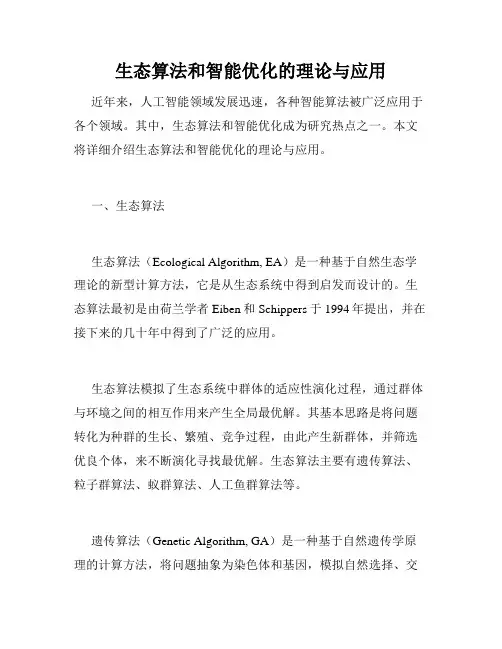 生态算法和智能优化的理论与应用

近年来，人工智能领域发展迅速，各种智能算法被广泛应用于各个领域。其中，生态算法和智能优化成为研究热点之一。本文将详细介绍生态算法和智能优化的理论与应用。

一、生态算法

生态算法（Ecological Algorithm, EA）是一种基于自然生态学理论的新型计算方法，它是从生态系统中得到启发而设计的。生态算法最初是由荷兰学者 Eiben 和 Schippers 于 1994 年提出，并在接下来的几十年中得到了广泛的应用。

生态算法模拟了生态系统中群体的适应性演化过程，通过群体与环境之间的相互作用来产生全局最优解。其基本思路是将问题转化为种群的生长、繁殖、竞争过程，由此产生新群体，并筛选优良个体，来不断演化寻找最优解。生态算法主要有遗传算法、粒子群算法、蚁群算法、人工鱼群算法等。

遗传算法（Genetic Algorithm, GA）是一种基于自然遗传学原理的计算方法，将问题抽象为染色体和基因，模拟自然选择、交